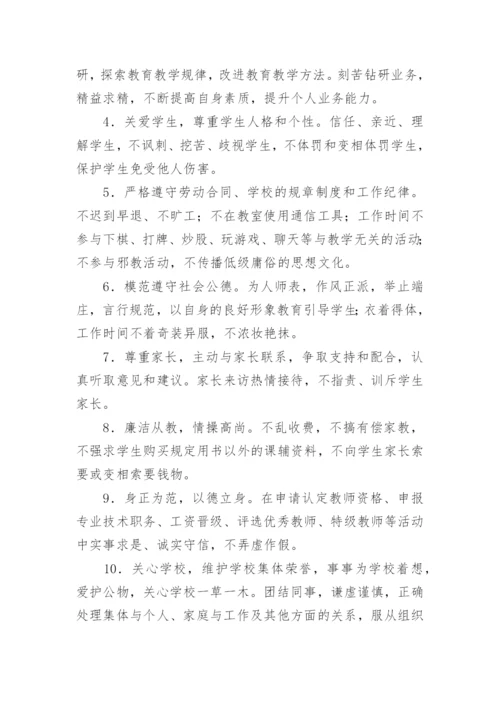 研，探索教育教学规律，改进教育教学方法。刻苦钻研业务，精益求精，不断提高自身素质，提升个人业务能力。

4．关爱学生，尊重学生人格和个性。信任、亲近、理解学生，不讽刺、挖苦、歧视学生，不体罚和变相体罚学生，保护学生免受他人伤害。

5．严格遵守劳动合同、学校的规章制度和工作纪律。不迟到早退、不旷工；不在教室使用通信工具；工作时间不参与下棋、打牌、炒股、玩游戏、聊天等与教学无关的活动；不参与邪教活动，不传播低级庸俗的思想文化。

6．模范遵守社会公德。为人师表，作风正派，举止端庄，言行规范，以自身的良好形象教育引导学生；衣着得体，工作时间不着奇装异服，不浓妆艳抹。

7．尊重家长，主动与家长联系，争取支持和配合，认真听取意见和建议。家长来访热情接待，不指责、训斥学生家长。

8．廉洁从教，情操高尚。不乱收费，不搞有偿家教，不强求学生购买规定用书以外的课辅资料，不向学生家长索要或变相索要钱物。

9．身正为范，以德立身。在申请认定教师资格、申报专业技术职务、工资晋级、评选优秀教师、特级教师等活动中实事求是、诚实守信，不弄虚作假。

10．关心学校，维护学校集体荣誉，事事为学校着想，爱护公物，关心学校一草一木。团结同事，谦虚谨慎，正确处理集体与个人、家庭与工作及其他方面的关系，服从组织